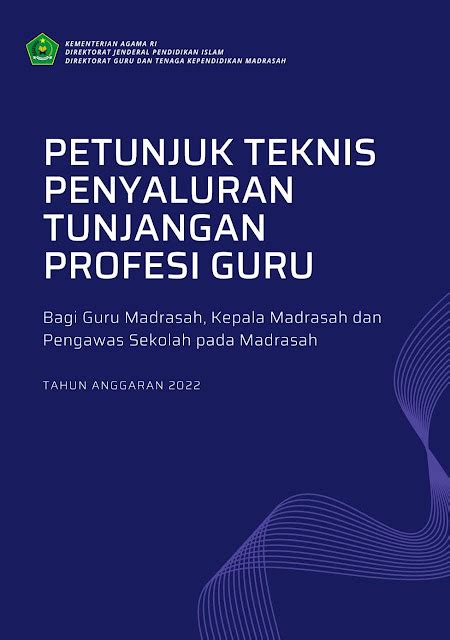 KEMENTERIAN AGAMA RI
DIREKTORAT JENDERAL PENDIDIKAN ISLAM
DIREKTORAT GURU DAN TENAGA KEPENDIDIKAN MADRASAH

PETUNJUK TEKNIS PENYALURAN TUNJANGAN PROFESI GURU

Bagi Guru Madrasah, Kepala Madrasah dan Pengawas Sekolah pada Madrasah

TAHUN ANGGARAN 2022